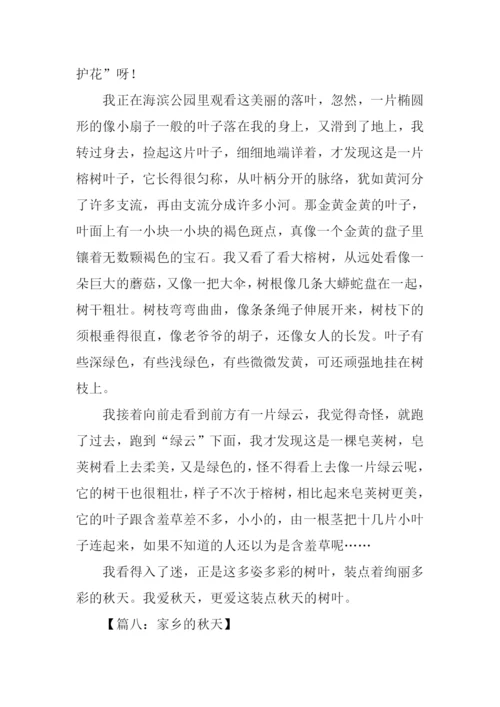 护花”呀！

我正在海滨公园里观看这美丽的落叶，忽然，一片椭圆形的像小扇子一般的叶子落在我的身上，又滑到了地上，我转过身去，捡起这片叶子，细细地端详着，才发现这是一片榕树叶子，它长得很匀称，从叶柄分开的脉络，犹如黄河分了许多支流，再由支流分成许多小河。那金黄金黄的叶子，叶面上有一小块一小块的褐色斑点，真像一个金黄的盘子里镶着无数颗褐色的宝石。我又看了看大榕树，从远处看像一朵巨大的蘑菇，又像一把大伞，树根像几条大蟒蛇盘在一起，树干粗壮。树枝弯弯曲曲，像条条绳子伸展开来，树枝下的须根垂得很直，像老爷爷的胡子，还像女人的长发。叶子有些深绿色，有些浅绿色，有些微微发黄，可还顽强地挂在树枝上。

我接着向前走看到前方有一片绿云，我觉得奇怪，就跑了过去，跑到“绿云”下面，我才发现这是一棵皂荚树，皂荚树看上去柔美，又是绿色的，怪不得看上去像一片绿云呢，它的树干也很粗壮，样子不次于榕树，相比起来皂荚树更美，它的叶子跟含羞草差不多，小小的，由一根茎把十几片小叶子连起来，如果不知道的人还以为是含羞草呢……

我看得入了迷，正是这多姿多彩的树叶，装点着绚丽多彩的秋天。我爱秋天，更爱这装点秋天的树叶。

【篇八：家乡的秋天】